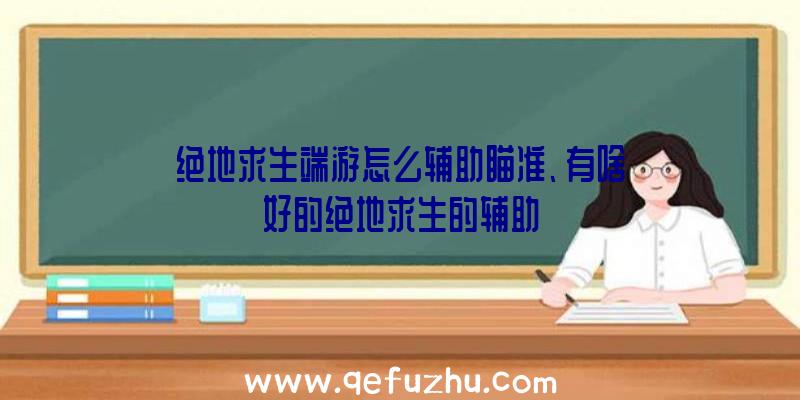 绝地求生端游怎么辅助瞄准、有啥好的绝地求生的辅助

www.qefuzhu.com